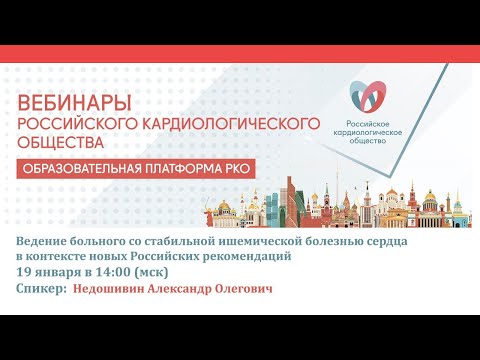 ВЕБИНАРЫ
РОССИЙСКОГО КАРДИОЛОГИЧЕСКОГО ОБЩЕСТВА

ОБРАЗОВАТЕЛЬНАЯ ПЛАТФОРМА РКО

Российское кардиологическое общество

Ведение больного со стабильной ишемической болезнью сердца в контексте новых Российских рекомендаций
19 января в 14:00 (мск)
Спикер: Недошивин Александр Олегович